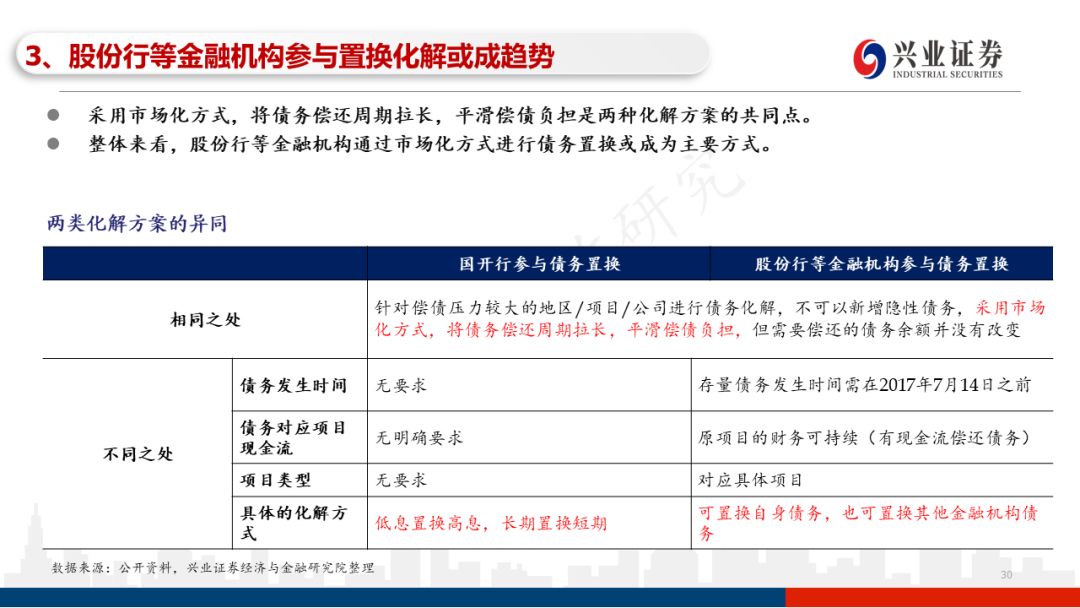 3、股份行等金融机构参与置换化解或成趋势

兴业证券
INDUSTRIAL SECURITIES

● 采用市场化方式，将债务偿还周期拉长，平滑偿债负担是两种化解方案的共同点。
● 整体来看，股份行等金融机构通过市场化方式进行债务置换或成为主要方式。

两类化解方案的异同

| | | 国开行参与债务置换 | 股份行等金融机构参与债务置换 |
|---|---|---|---|
| 相同之处 | | 针对偿债压力较大的地区/项目/公司进行债务化解，不可以新增隐性债务，采用市场化方式，将债务偿还周期拉长，平滑偿债负担，但需要偿还的债务余额并没有改变 | |
| 不同之处 | 债务发生时间 | 无要求 | 存量债务发生时间需在2017年7月14日之前 |
| | 债务对应项目现金流 | 无明确要求 | 原项目的财务可持续（有现金流偿还债务） |
| | 项目类型 | 无要求 | 对应具体项目 |
| | 具体的化解方式 | 低息置换高息，长期置换短期 | 可置换自身债务，也可置换其他金融机构债务 |

数据来源：公开资料，兴业证券经济与金融研究院整理

30